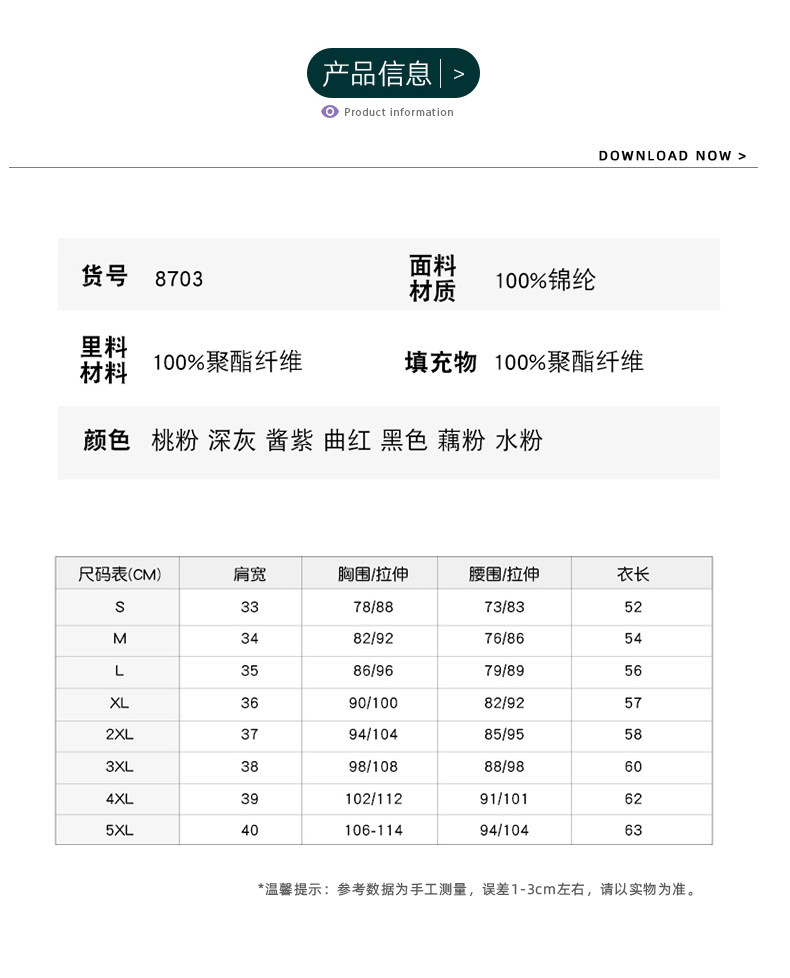 产品信息 | >

Product information

DOWNLOAD NOW >

货号 8703

面料材质 100%锦纶

里料材料 100%聚酯纤维

填充物 100%聚酯纤维

颜色 桃粉 深灰 酱紫 曲红 黑色 藕粉 水粉

| 尺码表(CM) | 肩宽 | 胸围/拉伸 | 腰围/拉伸 | 衣长 |
|---|---|---|---|---|
| S | 33 | 78/88 | 73/83 | 52 |
| M | 34 | 82/92 | 76/86 | 54 |
| L | 35 | 86/96 | 79/89 | 56 |
| XL | 36 | 90/100 | 82/92 | 57 |
| 2XL | 37 | 94/104 | 85/95 | 58 |
| 3XL | 38 | 98/108 | 88/98 | 60 |
| 4XL | 39 | 102/112 | 91/101 | 62 |
| 5XL | 40 | 106-114 | 94/104 | 63 |

*温馨提示：参考数据为手工测量，误差1-3cm左右，请以实物为准。